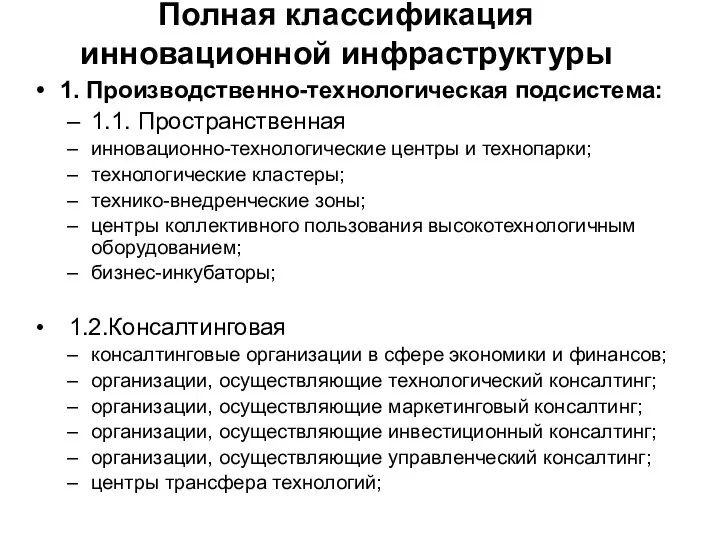 Полная классификация инновационной инфраструктуры

• 1. Производственно-технологическая подсистема:
– 1.1. Пространственная
– инновационно-технологические центры и технопарки;
– технологические кластеры;
– технико-внедренческие зоны;
– центры коллективного пользования высокотехнологичным оборудованием;
– бизнес-инкубаторы;

• 1.2.Консалтинговая
– консалтинговые организации в сфере экономики и финансов;
– организации, осуществляющие технологический консалтинг;
– организации, осуществляющие маркетинговый консалтинг;
– организации, осуществляющие инвестиционный консалтинг;
– организации, осуществляющие управленческий консалтинг;
– центры трансфера технологий;